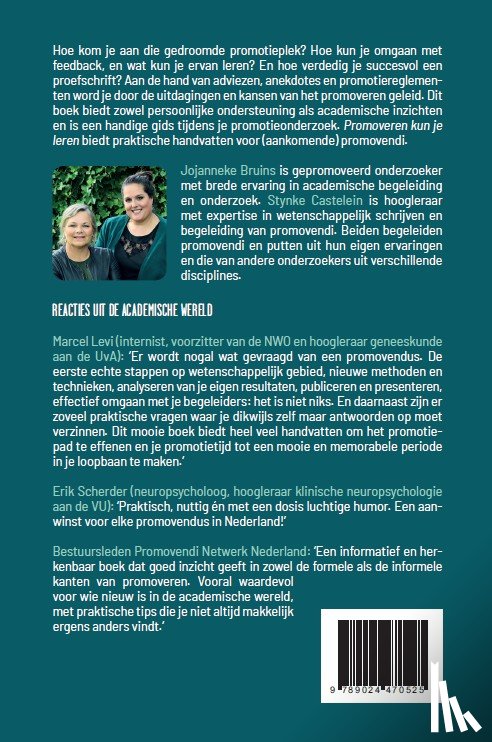 Hoe kom je aan die gedroomde promotieplek? Hoe kun je omgaan met feedback, en wat kun je ervan leren? En hoe verdedig je succesvol een proefschrift? Aan de hand van adviezen, anekdotes en promotiereglementen word je door de uitdagingen en kansen van het promoveren geleid. Dit boek biedt zowel persoonlijke ondersteuning als academische inzichten en is een handige gids tijdens je promotieonderzoek. Promoveren kun je leren biedt praktische handvatten voor (aankomende) promovendi.

Jojanneke Bruins is gepromoveerd onderzoeker met brede ervaring in academische begeleiding en onderzoek. Stynke Castelein is hoogleraar met expertise in wetenschappelijk schrijven en begeleiding van promovendi. Beiden begeleiden promovendi en putten uit hun eigen ervaringen en die van andere onderzoekers uit verschillende disciplines.

REACTIES UIT DE ACADEMISCHE WERELD

Marcel Levi (internist, voorzitter van de NWO en hoogleraar geneeskunde aan de UvA): 'Er wordt nogal wat gevraagd van een promovendus. De eerste echte stappen op wetenschappelijk gebied, nieuwe methoden en technieken, analyseren van je eigen resultaten, publiceren en presenteren, effectief omgaan met je begeleiders: het is niet niks. En daarnaast zijn er zoveel praktische vragen waar je dikwijls zelf maar antwoorden op moet verzinnen. Dit mooie boek biedt heel veel handvatten om het promotiepad te effenen en je promotietijd tot een mooie en memorabele periode in je loopbaan te maken.'

Erik Scherder (neuropsycholoog, hoogleraar klinische neuropsychologie aan de VU): 'Praktisch, nuttig én met een dosis luchtige humor. Een aanwinst voor elke promovendus in Nederland!'

Bestuursleden Promovendi Netwerk Nederland: 'Een informatief en herkenbaar boek dat goed inzicht geeft in zowel de formele als de informele kanten van promoveren. Vooral waardevol voor wie nieuw is in de academische wereld, met praktische tips die je niet altijd makkelijk ergens anders vindt.'

9 789024 470525